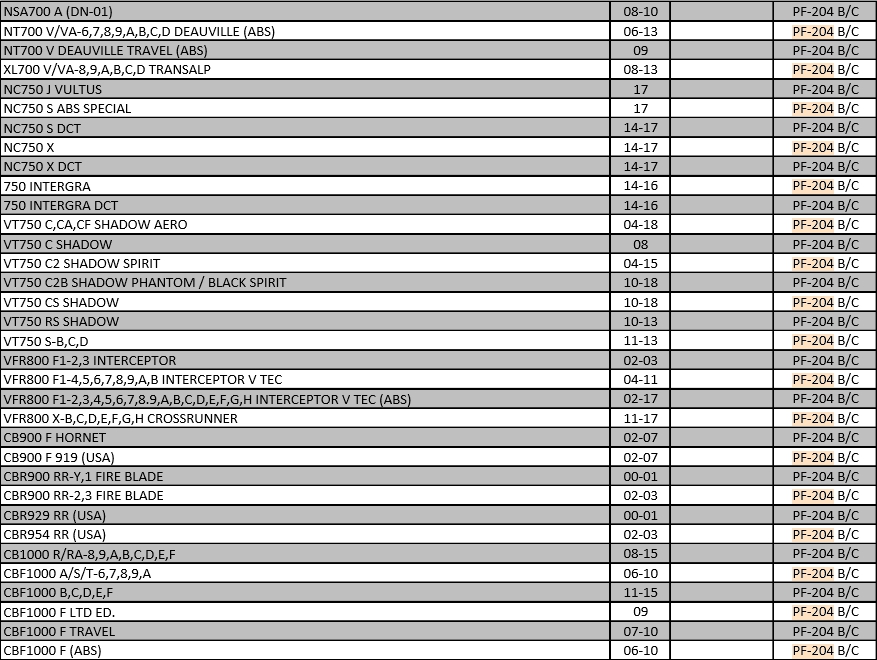 | | | | |
|---|---|---|---|
| NSA700 A (DN-01) | 08-10 | | PF-204 B/C |
| NT700 V/VA-6,7,8,9,A,B,C,D DEAUVILLE (ABS) | 06-13 | | PF-204 B/C |
| NT700 V DEAUVILLE TRAVEL (ABS) | 09 | | PF-204 B/C |
| XL700 V/VA-8,9,A,B,C,D TRANSALP | 08-13 | | PF-204 B/C |
| NC750 J VULTUS | 17 | | PF-204 B/C |
| NC750 S ABS SPECIAL | 17 | | PF-204 B/C |
| NC750 S DCT | 14-17 | | PF-204 B/C |
| NC750 X | 14-17 | | PF-204 B/C |
| NC750 X DCT | 14-17 | | PF-204 B/C |
| 750 INTERGRA | 14-16 | | PF-204 B/C |
| 750 INTERGRA DCT | 14-16 | | PF-204 B/C |
| VT750 C,CA,CF SHADOW AERO | 04-18 | | PF-204 B/C |
| VT750 C SHADOW | 08 | | PF-204 B/C |
| VT750 C2 SHADOW SPIRIT | 04-15 | | PF-204 B/C |
| VT750 C2B SHADOW PHANTOM / BLACK SPIRIT | 10-18 | | PF-204 B/C |
| VT750 CS SHADOW | 10-18 | | PF-204 B/C |
| VT750 RS SHADOW | 10-13 | | PF-204 B/C |
| VT750 S-B,C,D | 11-13 | | PF-204 B/C |
| VFR800 F1-2,3 INTERCEPTOR | 02-03 | | PF-204 B/C |
| VFR800 F1-4,5,6,7,8,9,A,B INTERCEPTOR V TEC | 04-11 | | PF-204 B/C |
| VFR800 F1-2,3,4,5,6,7,8.9,A,B,C,D,E,F,G,H INTERCEPTOR V TEC (ABS) | 02-17 | | PF-204 B/C |
| VFR800 X-B,C,D,E,F,G,H CROSSRUNNER | 11-17 | | PF-204 B/C |
| CB900 F HORNET | 02-07 | | PF-204 B/C |
| CB900 F 919 (USA) | 02-07 | | PF-204 B/C |
| CBR900 RR-Y,1 FIRE BLADE | 00-01 | | PF-204 B/C |
| CBR900 RR-2,3 FIRE BLADE | 02-03 | | PF-204 B/C |
| CBR929 RR (USA) | 00-01 | | PF-204 B/C |
| CBR954 RR (USA) | 02-03 | | PF-204 B/C |
| CB1000 R/RA-8,9,A,B,C,D,E,F | 08-15 | | PF-204 B/C |
| CBF1000 A/S/T-6,7,8,9,A | 06-10 | | PF-204 B/C |
| CBF1000 B,C,D,E,F | 11-15 | | PF-204 B/C |
| CBF1000 F LTD ED. | 09 | | PF-204 B/C |
| CBF1000 F TRAVEL | 07-10 | | PF-204 B/C |
| CBF1000 F (ABS) | 06-10 | | PF-204 B/C |